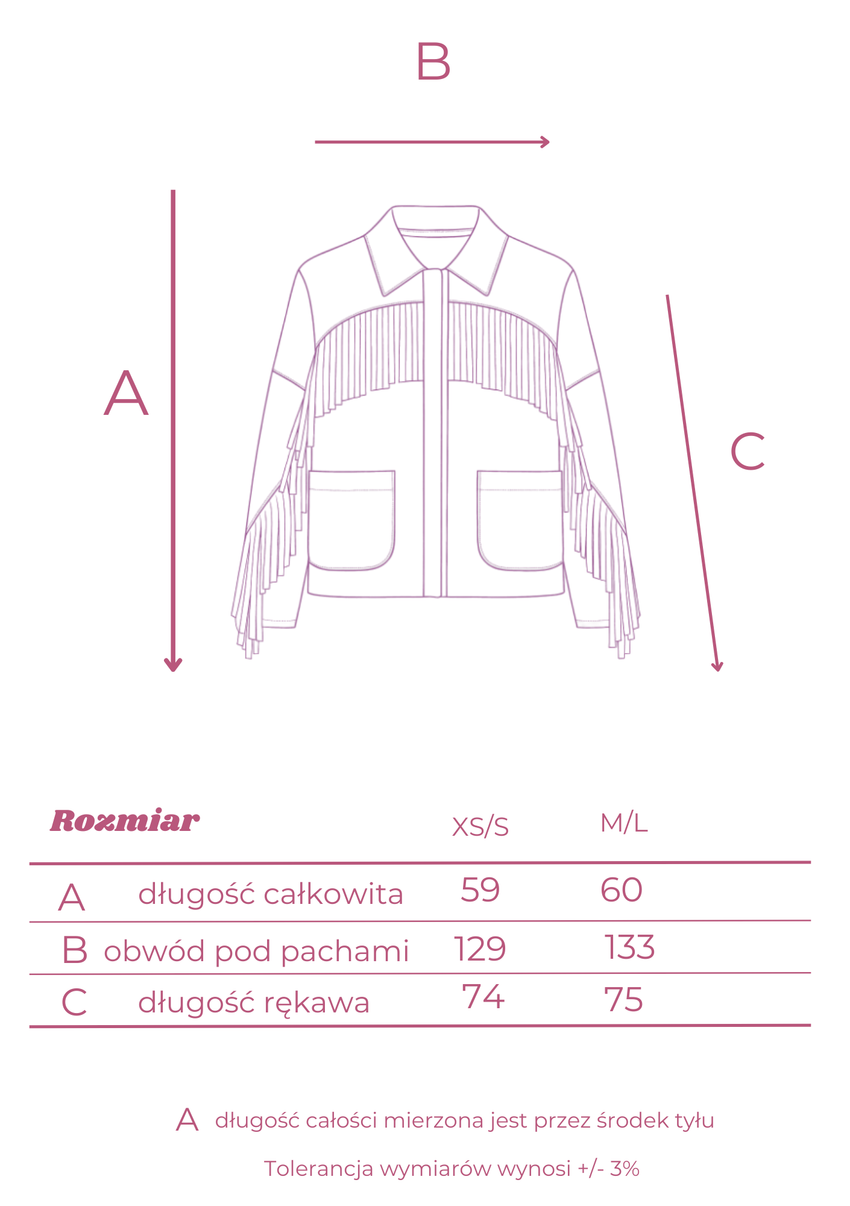 B

A

C

| Rozmiar | | XS/S | M/L |
|---|---|---|---|
| A | długość całkowita | 59 | 60 |
| B | obwód pod pachami | 129 | 133 |
| C | długość rękawa | 74 | 75 |

A długość całości mierzona jest przez środek tyłu

Tolerancja wymiarów wynosi +/- 3%